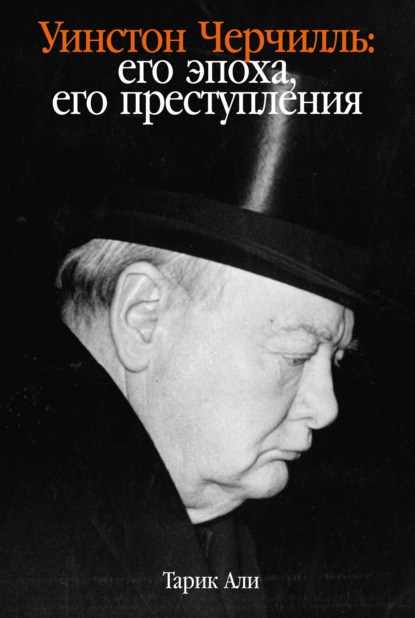 Уинстон Черчилль:
его эпоха,
его преступления

Тарик Али